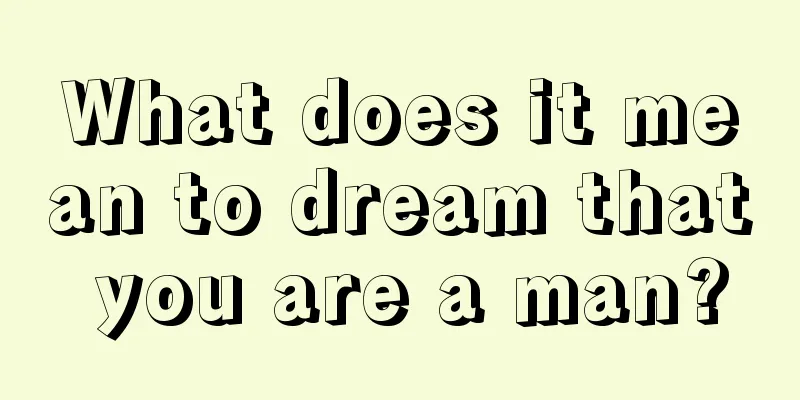 What does it mean to dream that you are a man?